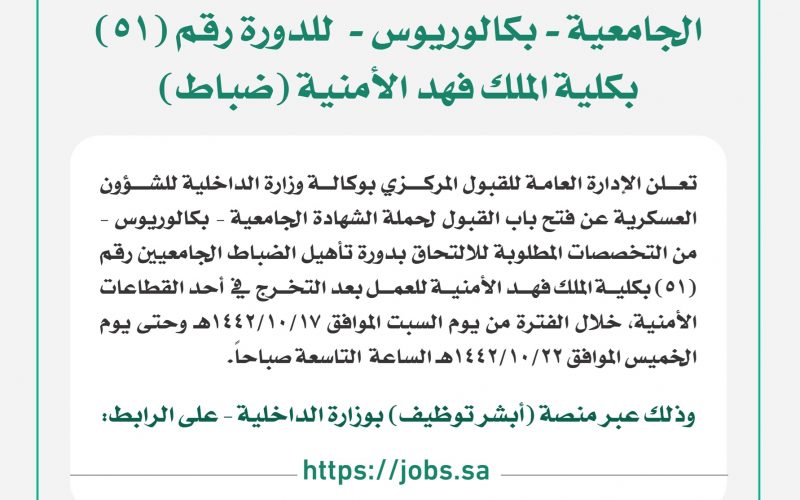 الجامعية - بكالوريوس - للدورة رقم (٥١)
بكلية الملك فهد الأمنية (ضباط)

تعلن الإدارة العامة للقبول المركزي بوكالة وزارة الداخلية للشؤون العسكرية عن فتح باب القبول لحملة الشهادة الجامعية - بكالوريوس - من التخصصات المطلوبة للالتحاق بدورة تأهيل الضباط الجامعيين رقم (٥١) بكلية الملك فهد الأمنية للعمل بعد التخرج في أحد القطاعات الأمنية، خلال الفترة من يوم السبت الموافق ١٤٤٢/١٠/١٧هـ وحتى يوم الخميس الموافق ١٤٤٢/١٠/٢٢هـ الساعة التاسعة صباحاً.

وذلك عبر منصة (أبشر توظيف) بوزارة الداخلية - على الرابط:

https://jobs.sa